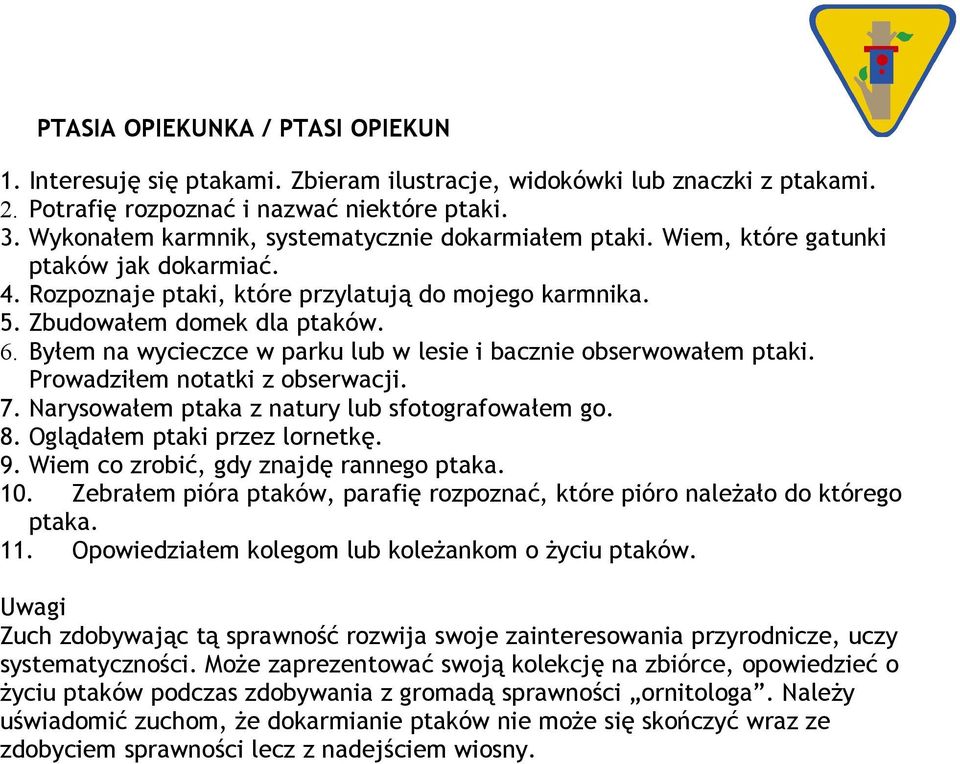 PTASIA OPIEKUNKA / PTASI OPIEKUN

1. Interesuję się ptakami. Zbieram ilustracje, widokówki lub znaczki z ptakami.
2. Potrafię rozpoznać i nazwać niektóre ptaki.
3. Wykonałem karmnik, systematycznie dokarmiałem ptaki. Wiem, które gatunki ptaków jak dokarmiać.
4. Rozpoznaje ptaki, które przylatują do mojego karmnika.
5. Zbudowałem domek dla ptaków.
6. Byłem na wycieczce w parku lub w lesie i bacznie obserwowałem ptaki. Prowadziłem notatki z obserwacji.
7. Narysowałem ptaka z natury lub sfotografowałem go.
8. Oglądałem ptaki przez lornetkę.
9. Wiem co zrobić, gdy znajdę rannego ptaka.
10. Zebrałem pióra ptaków, parafię rozpoznać, które pióro należało do którego ptaka.
11. Opowiedziałem kolegom lub koleżankom o życiu ptaków.

Uwagi
Zuch zdobywając tą sprawność rozwija swoje zainteresowania przyrodnicze, uczy systematyczności. Może zaprezentować swoją kolekcję na zbiórce, opowiedzieć o życiu ptaków podczas zdobywania z gromadą sprawności „ornitologa”. Należy uświadomić zuchom, że dokarmianie ptaków nie może się skończyć wraz ze zdobyciem sprawności lecz z nadejściem wiosny.